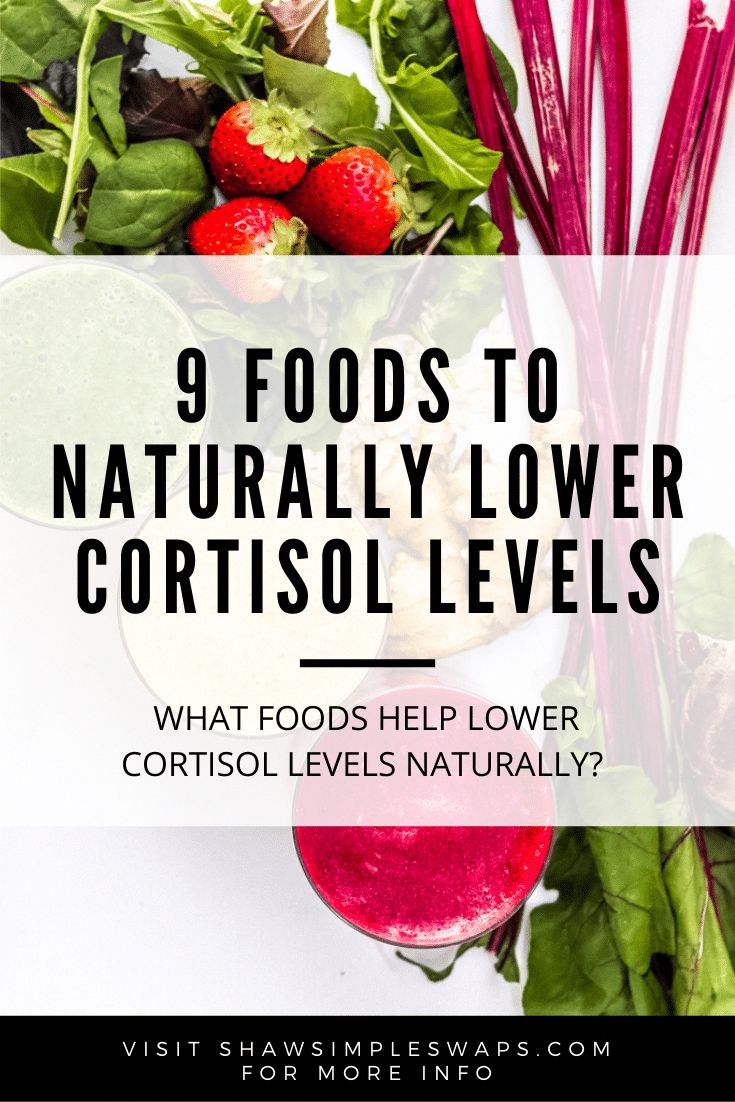 9 FOODS TO NATURALLY LOWER CORTISOL LEVELS

WHAT FOODS HELP LOWER CORTISOL LEVELS NATURALLY?

VISIT SHAWSIMPLESWAPS.COM FOR MORE INFO